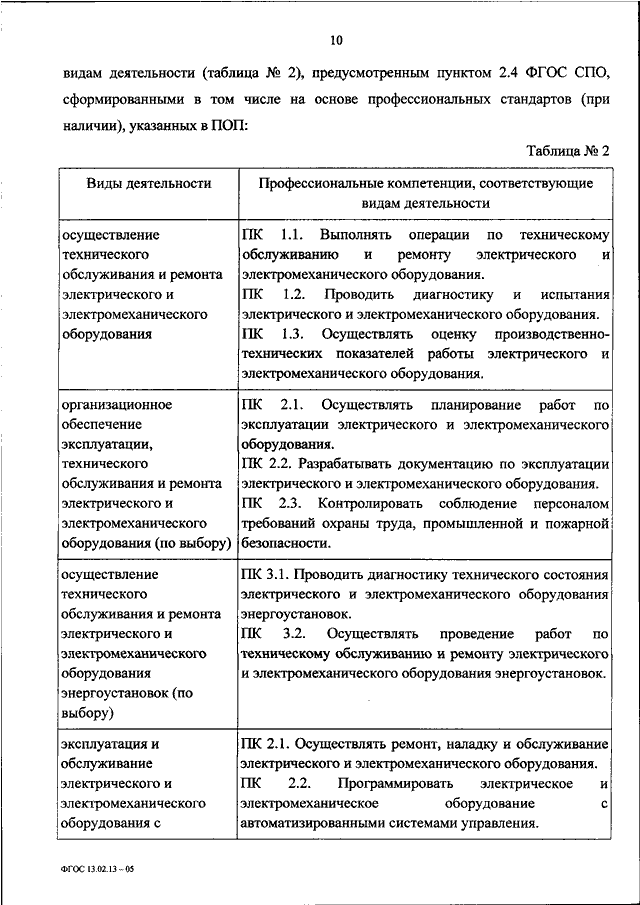 10

видам деятельности (таблица № 2), предусмотренным пунктом 2.4 ФГОС СПО, сформированными в том числе на основе профессиональных стандартов (при наличии), указанных в ПОП:

Таблица № 2

| Виды деятельности | Профессиональные компетенции, соответствующие видам деятельности |
|---|---|
| осуществление технического обслуживания и ремонта электрического и электромеханического оборудования | ПК 1.1. Выполнять операции по техническому обслуживанию и ремонту электрического и электромеханического оборудования. ПК 1.2. Проводить диагностику и испытания электрического и электромеханического оборудования. ПК 1.3. Осуществлять оценку производственно-технических показателей работы электрического и электромеханического оборудования. |
| организационное обеспечение эксплуатации, технического обслуживания и ремонта электрического и электромеханического оборудования (по выбору) | ПК 2.1. Осуществлять планирование работ по эксплуатации электрического и электромеханического оборудования. ПК 2.2. Разрабатывать документацию по эксплуатации электрического и электромеханического оборудования. ПК 2.3. Контролировать соблюдение персоналом требований охраны труда, промышленной и пожарной безопасности. |
| осуществление технического обслуживания и ремонта электрического и электромеханического оборудования энергоустановок (по выбору) | ПК 3.1. Проводить диагностику технического состояния электрического и электромеханического оборудования энергоустановок. ПК 3.2. Осуществлять проведение работ по техническому обслуживанию и ремонту электрического и электромеханического оборудования энергоустановок. |
| эксплуатация и обслуживание электрического и электромеханического оборудования с | ПК 2.1. Осуществлять ремонт, наладку и обслуживание электрического и электромеханического оборудования. ПК 2.2. Программировать электрическое и электромеханическое оборудование с автоматизированными системами управления. |

ФГОС 13.02.13 – 05